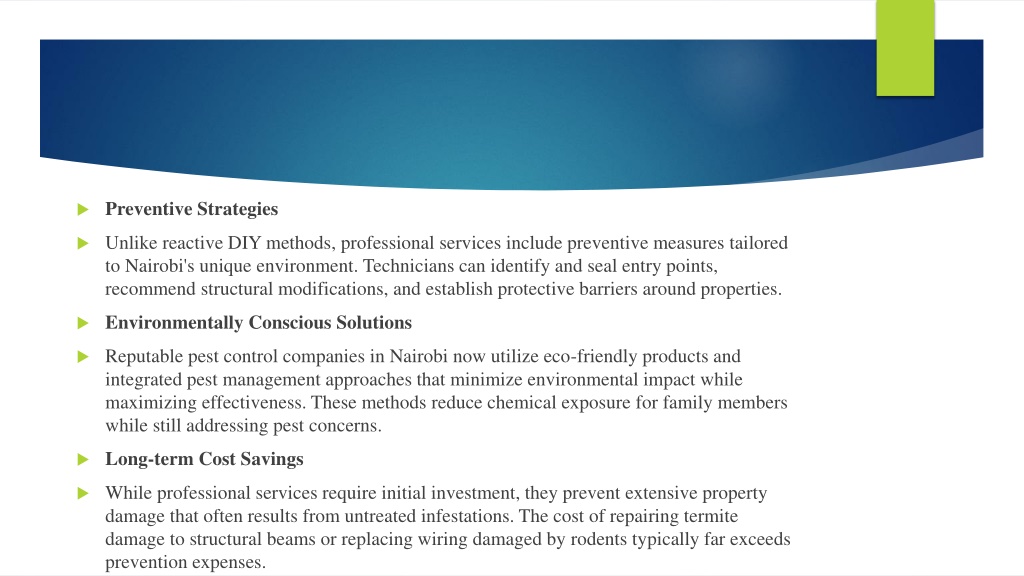 Preventive Strategies

Unlike reactive DIY methods, professional services include preventive measures tailored to Nairobi's unique environment. Technicians can identify and seal entry points, recommend structural modifications, and establish protective barriers around properties.

Environmentally Conscious Solutions

Reputable pest control companies in Nairobi now utilize eco-friendly products and integrated pest management approaches that minimize environmental impact while maximizing effectiveness. These methods reduce chemical exposure for family members while still addressing pest concerns.

Long-term Cost Savings

While professional services require initial investment, they prevent extensive property damage that often results from untreated infestations. The cost of repairing termite damage to structural beams or replacing wiring damaged by rodents typically far exceeds prevention expenses.